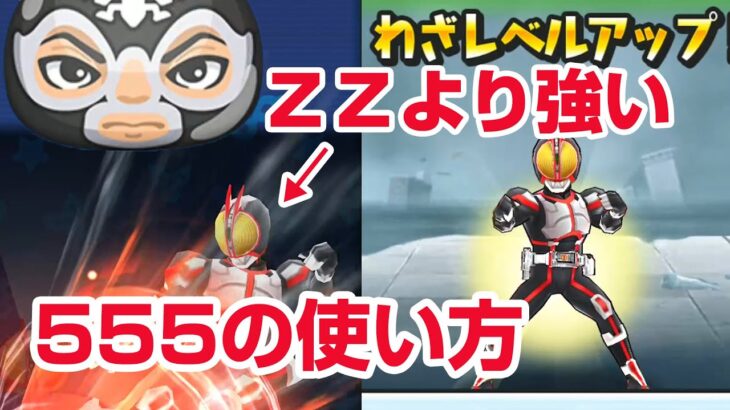 わざレベルアップ

ZZより強い

555の使い方